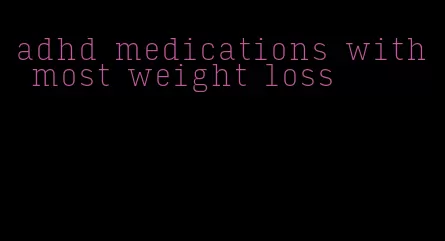 adhd medications with most weight loss